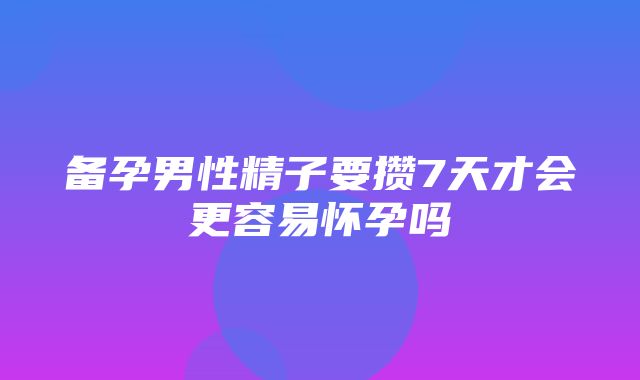 备孕男性精子要攒7天才会更容易怀孕吗